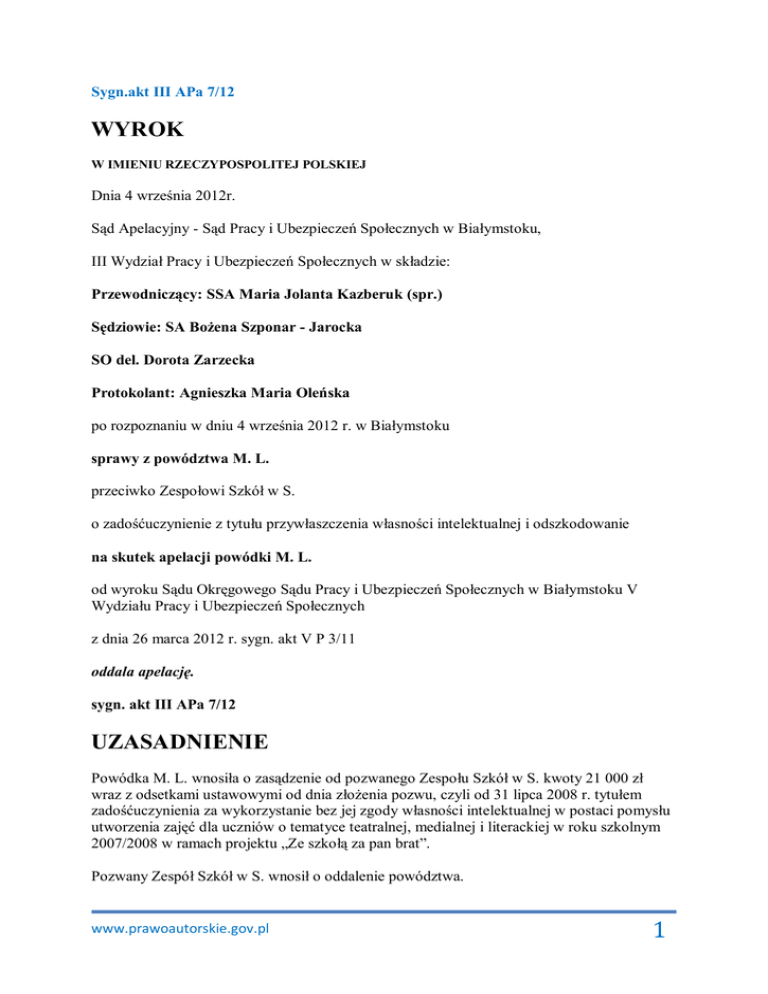 Sygn.akt III APa 7/12

WYROK

W IMIENIU RZECZYPOSPOLITEJ POLSKIEJ

Dnia 4 września 2012r.

Sąd Apelacyjny - Sąd Pracy i Ubezpieczeń Społecznych w Białymstoku,

III Wydział Pracy i Ubezpieczeń Społecznych w składzie:

Przewodniczący: SSA Maria Jolanta Kazberuk (spr.)

Sędziowie: SA Bożena Szponar - Jarocka

SO del. Dorota Zarzecka

Protokolant: Agnieszka Maria Oleńska

po rozpoznaniu w dniu 4 września 2012 r. w Białymstoku

sprawy z powództwa M. L.

przeciwko Zespołowi Szkół w S.

o zadośćuczynienie z tytułu przywłaszczenia własności intelektualnej i odszkodowanie

na skutek apelacji powódki M. L.

od wyroku Sądu Okręgowego Sądu Pracy i Ubezpieczeń Społecznych w Białymstoku V Wydziału Pracy i Ubezpieczeń Społecznych

z dnia 26 marca 2012 r. sygn. akt V P 3/11

oddala apelację.

sygn. akt III APa 7/12

UZASADNIENIE

Powódka M. L. wnosiła o zasądzenie od pozwanego Zespołu Szkół w S. kwoty 21 000 zł wraz z odsetkami ustawowymi od dnia złożenia pozwu, czyli od 31 lipca 2008 r. tytułem zadośćuczynienia za wykorzystanie bez jej zgody własności intelektualnej w postaci pomysłu utworzenia zajęć dla uczniów o tematyce teatralnej, medialnej i literackiej w roku szkolnym 2007/2008 w ramach projektu „Ze szkołą za pan brat”.

Pozwany Zespół Szkół w S. wnosił o oddalenie powództwa.

www.prawoautorskie.gov.pl

1